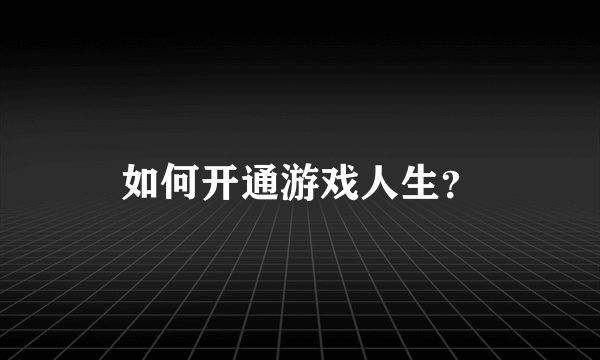 如何开通游戏人生?